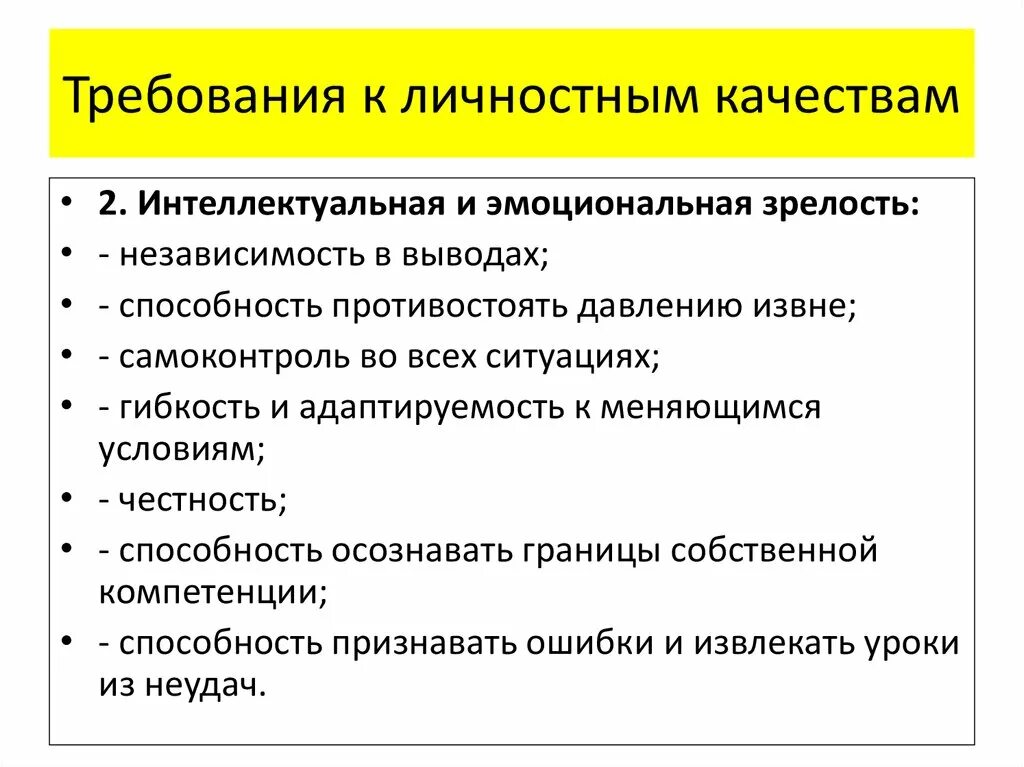 Требования к личностным качествам

• 2. Интеллектуальная и эмоциональная зрелость:
• - независимость в выводах;
• - способность противостоять давлению извне;
• - самоконтроль во всех ситуациях;
• - гибкость и адаптируемость к меняющимся условиям;
• - честность;
• - способность осознавать границы собственной компетенции;
• - способность признавать ошибки и извлекать уроки из неудач.